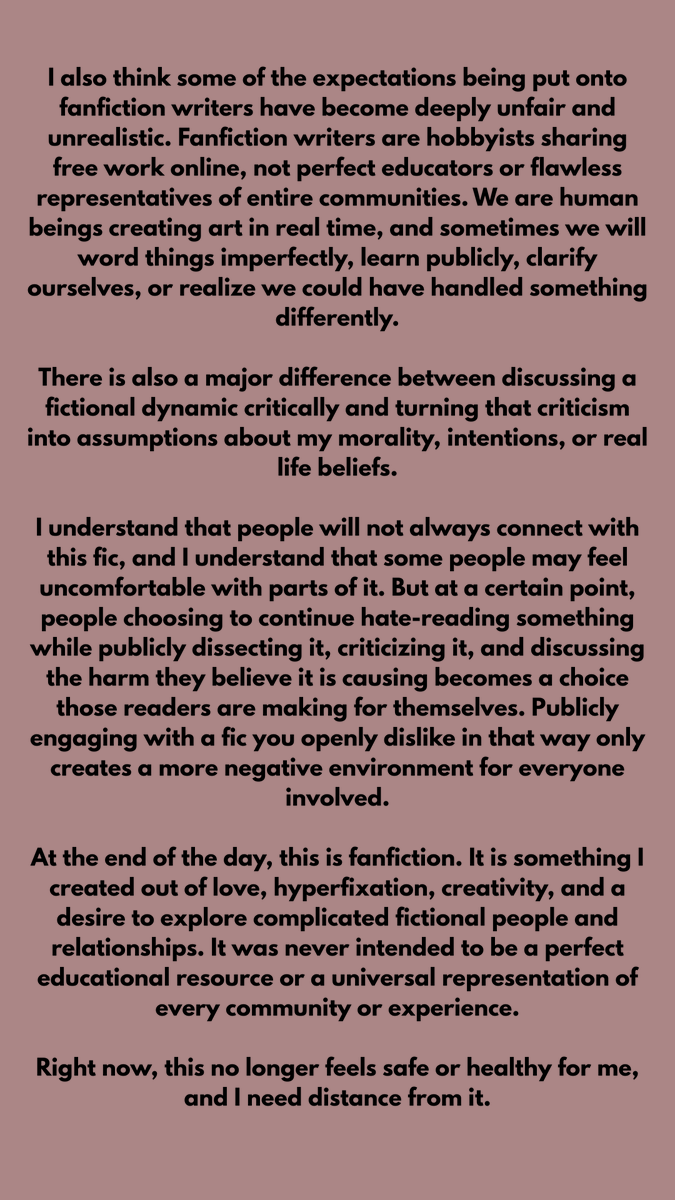 I also think some of the expectations being put onto fanfiction writers have become deeply unfair and unrealistic. Fanfiction writers are hobbyists sharing free work online, not perfect educators or flawless representatives of entire communities. We are human beings creating art in real time, and sometimes we will word things imperfectly, learn publicly, clarify ourselves, or realize we could have handled something differently.

There is also a major difference between discussing a fictional dynamic critically and turning that criticism into assumptions about my morality, intentions, or real life beliefs.

I understand that people will not always connect with this fic, and I understand that some people may feel uncomfortable with parts of it. But at a certain point, people choosing to continue hate-reading something while publicly dissecting it, criticizing it, and discussing the harm they believe it is causing becomes a choice those readers are making for themselves. Publicly engaging with a fic you openly dislike in that way only creates a more negative environment for everyone involved.

At the end of the day, this is fanfiction. It is something I created out of love, hyperfixation, creativity, and a desire to explore complicated fictional people and relationships. It was never intended to be a perfect educational resource or a universal representation of every community or experience.

Right now, this no longer feels safe or healthy for me, and I need distance from it.